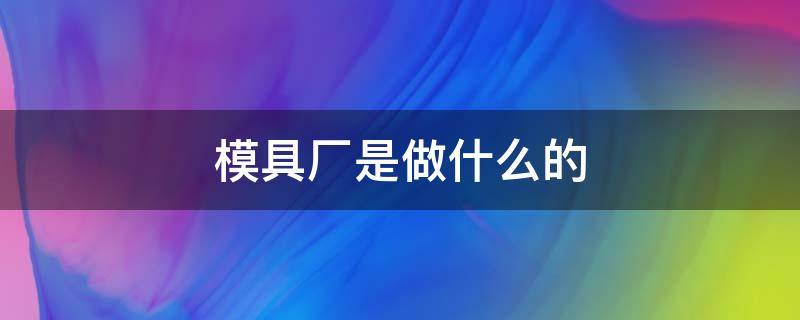 模具厂是做什么的